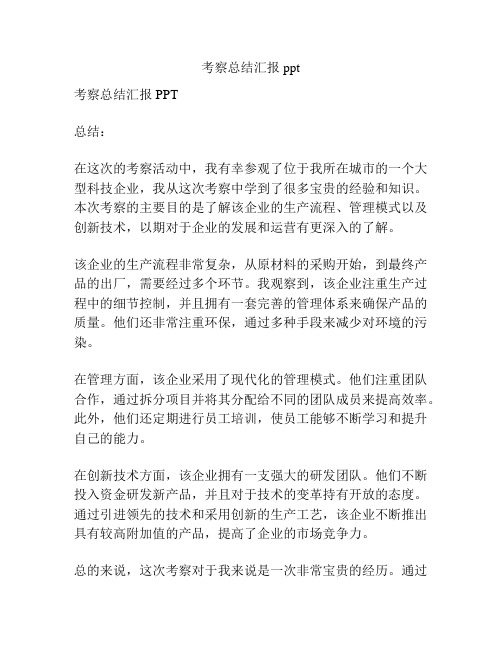 考察总结汇报 ppt

考察总结汇报 PPT

总结：

在这次的考察活动中，我有幸参观了位于我所在城市的一个大型科技企业，我从这次考察中学到了很多宝贵的经验和知识。本次考察的主要目的是了解该企业的生产流程、管理模式以及创新技术，以期对于企业的发展和运营有更深入的了解。

该企业的生产流程非常复杂，从原材料的采购开始，到最终产品的出厂，需要经过多个环节。我观察到，该企业注重生产过程中的细节控制，并且拥有一套完善的管理体系来确保产品的质量。他们还非常注重环保，通过多种手段来减少对环境的污染。

在管理方面，该企业采用了现代化的管理模式。他们注重团队合作，通过拆分项目并将其分配给不同的团队成员来提高效率。此外，他们还定期进行员工培训，使员工能够不断学习和提升自己的能力。

在创新技术方面，该企业拥有一支强大的研发团队。他们不断投入资金研发新产品，并且对于技术的变革持有开放的态度。通过引进领先的技术和采用创新的生产工艺，该企业不断推出具有较高附加值的产品，提高了企业的市场竞争力。

总的来说，这次考察对于我来说是一次非常宝贵的经历。通过